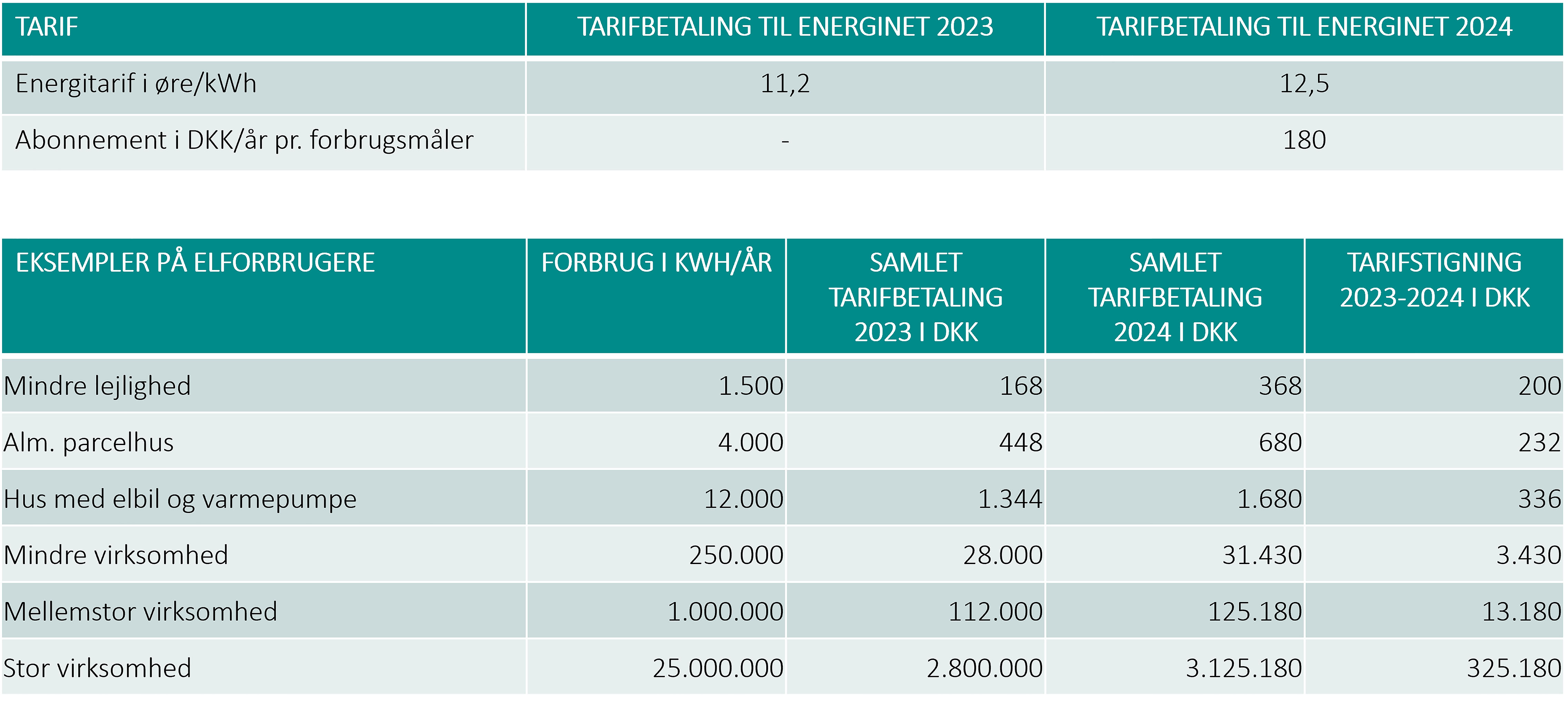 | TARIF | TARIFBETALING TIL ENERGINET 2023 | TARIFBETALING TIL ENERGINET 2024 |
|---|---|---|
| Energitarif i øre/kWh | 11,2 | 12,5 |
| Abonnement i DKK/år pr. forbrugsmåler | - | 180 |

| EKSEMPLER PÅ ELFORBRUGERE | FORBRUG I KWH/ÅR | SAMLET TARIFBETALING 2023 I DKK | SAMLET TARIFBETALING 2024 I DKK | TARIFSTIGNING 2023-2024 I DKK |
|---|---|---|---|---|
| Mindre lejlighed | 1.500 | 168 | 368 | 200 |
| Alm. parcelhus | 4.000 | 448 | 680 | 232 |
| Hus med elbil og varmepumpe | 12.000 | 1.344 | 1.680 | 336 |
| Mindre virksomhed | 250.000 | 28.000 | 31.430 | 3.430 |
| Mellemstor virksomhed | 1.000.000 | 112.000 | 125.180 | 13.180 |
| Stor virksomhed | 25.000.000 | 2.800.000 | 3.125.180 | 325.180 |